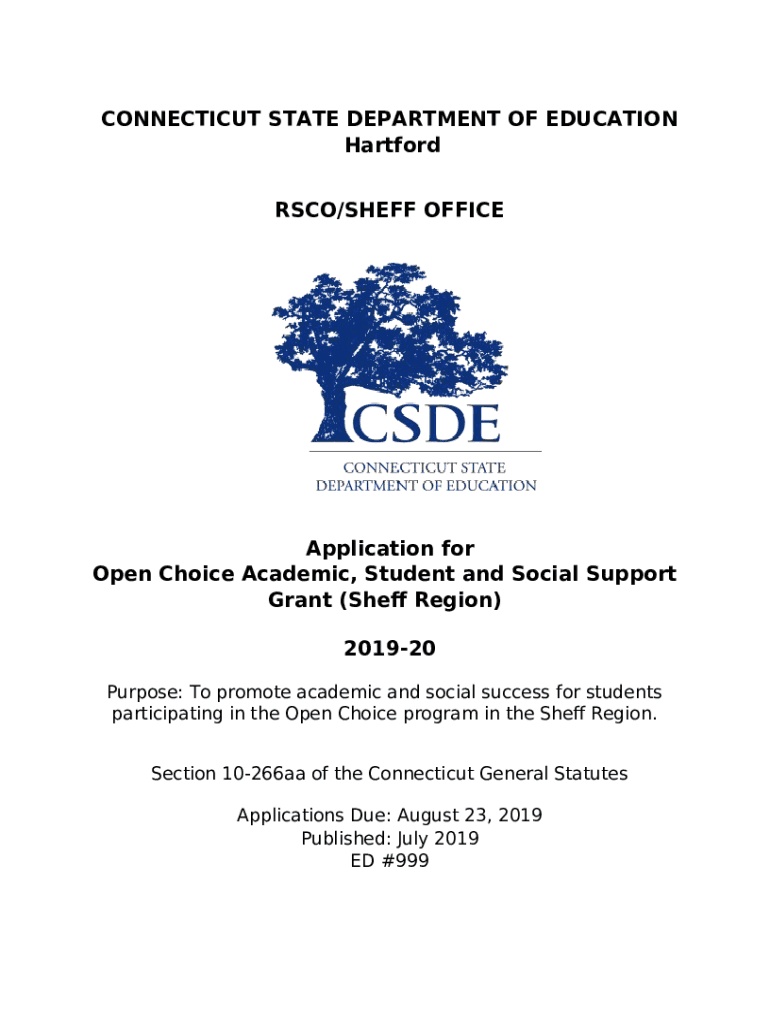 CONNECTICUT STATE DEPARTMENT OF EDUCATION
Hartford

RSCO/SHEFF OFFICE

CSDE
CONNECTICUT STATE
DEPARTMENT OF EDUCATION

Application for
Open Choice Academic, Student and Social Support Grant (Sheff Region)

2019-20

Purpose: To promote academic and social success for students participating in the Open Choice program in the Sheff Region.

Section 10-266aa of the Connecticut General Statutes

Applications Due: August 23, 2019
Published: July 2019
ED #999